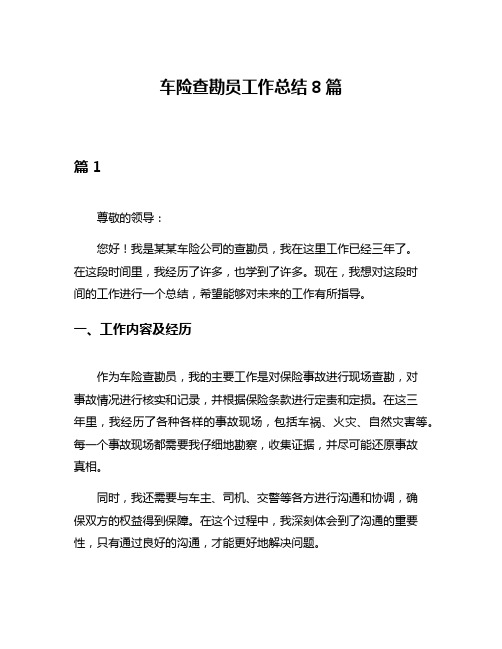 车险查勘员工作总结 8 篇

篇 1

尊敬的领导：

您好！我是某某车险公司的查勘员，我在这里工作已经三年了。在这段时间里，我经历了许多，也学到了许多。现在，我想对这段时间的工作进行一个总结，希望能够对未来的工作有所指导。

一、工作内容及经历

作为车险查勘员，我的主要工作是对保险事故进行现场查勘，对事故情况进行核实和记录，并根据保险条款进行定责和定损。在这三年里，我经历了各种各样的事故现场，包括车祸、火灾、自然灾害等。每一个事故现场都需要我仔细地勘察，收集证据，并尽可能还原事故真相。

同时，我还需要与车主、司机、交警等各方进行沟通和协调，确保双方的权益得到保障。在这个过程中，我深刻体会到了沟通的重要性，只有通过良好的沟通，才能更好地解决问题。